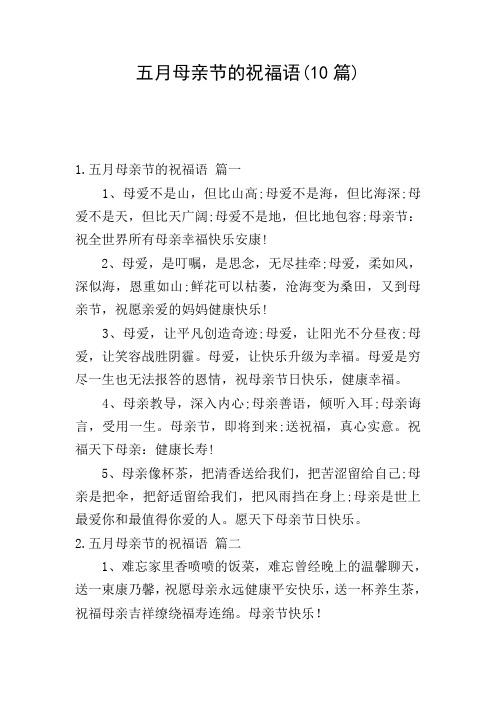 五月母亲节的祝福语(10 篇)

1.五月母亲节的祝福语 篇一

1、母爱不是山，但比山高;母爱不是海，但比海深;母爱不是天，但比天广阔;母爱不是地，但比地包容;母亲节:祝全世界所有母亲幸福快乐安康!

2、母爱，是叮嘱，是思念，无尽挂牵;母爱，柔如风，深似海，恩重如山;鲜花可以枯萎，沧海变为桑田，又到母亲节，祝愿亲爱的妈妈健康快乐!

3、母爱，让平凡创造奇迹;母爱，让阳光不分昼夜;母爱，让笑容战胜阴霾。母爱，让快乐升级为幸福。母爱是穷尽一生也无法报答的恩情，祝母亲节日快乐，健康幸福。

4、母亲教导，深入内心;母亲善语，倾听入耳;母亲诲言，受用一生。母亲节，即将到来;送祝福，真心实意。祝福天下母亲:健康长寿!

5、母亲像杯茶，把清香送给我们，把苦涩留给自己;母亲是把伞，把舒适留给我们，把风雨挡在身上;母亲是世上最爱你和最值得你爱的人。愿天下母亲节日快乐。

2.五月母亲节的祝福语 篇二

1、难忘家里香喷喷的饭菜，难忘曾经晚上的温馨聊天，送一束康乃馨，祝愿母亲永远健康平安快乐，送一杯养生茶，祝福母亲吉祥缭绕福寿连绵。母亲节快乐!